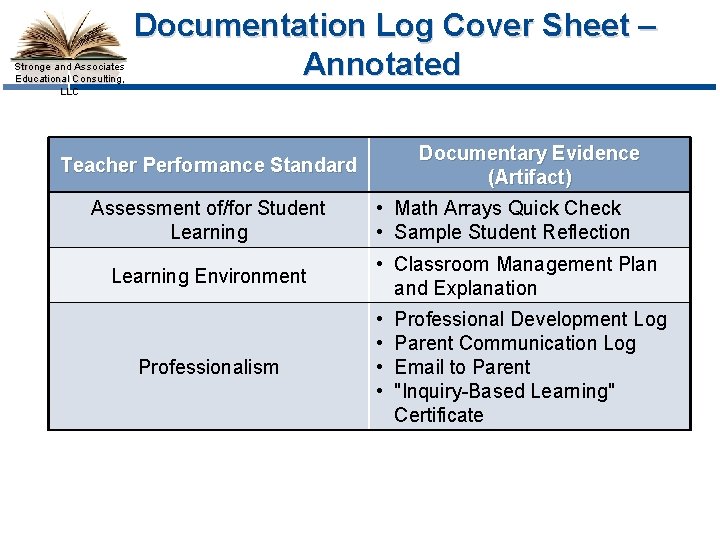 Stronge and Associates Educational Consulting, LLC

Documentation Log Cover Sheet – Annotated

| Teacher Performance Standard | Documentary Evidence (Artifact) |
|---|---|
| Assessment of/for Student Learning | • Math Arrays Quick Check • Sample Student Reflection |
| Learning Environment | • Classroom Management Plan and Explanation |
| Professionalism | • Professional Development Log • Parent Communication Log • Email to Parent • "Inquiry-Based Learning" Certificate |